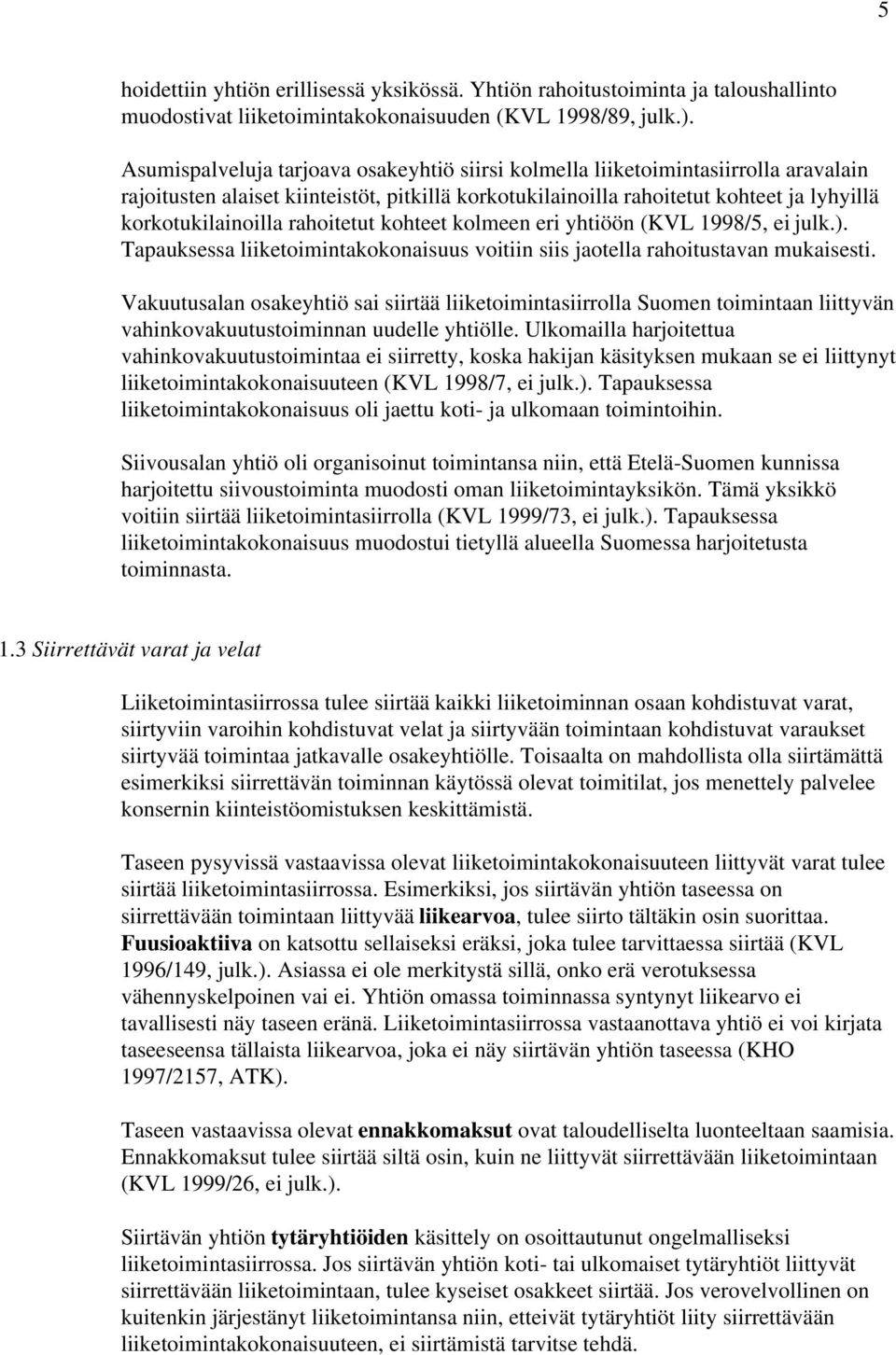 5

hoidettiin yhtiön erillisessä yksikössä. Yhtiön rahoitustoiminta ja taloushallinto muodostivat liiketoimintakokonaisuuden (KVL 1998/89, julk.).

Asumispalveluja tarjoava osakeyhtiö siirsi kolmella liiketoimintasiirrolla aravalain rajoitusten alaiset kiinteistöt, pitkillä korkotukilainoilla rahoitetut kohteet ja lyhyillä korkotukilainoilla rahoitetut kohteet kolmeen eri yhtiöön (KVL 1998/5, ei julk.). Tapauksessa liiketoimintakokonaisuus voitiin siis jaotella rahoitustavan mukaisesti.

Vakuutusalan osakeyhtiö sai siirtää liiketoimintasiirrolla Suomen toimintaan liittyvän vahinkovakuutustoiminnan uudelle yhtiölle. Ulkomailla harjoitettua vahinkovakuutustoimintaa ei siirretty, koska hakijan käsityksen mukaan se ei liittynyt liiketoimintakokonaisuuteen (KVL 1998/7, ei julk.). Tapauksessa liiketoimintakokonaisuus oli jaettu koti- ja ulkomaan toimintoihin.

Siivousalan yhtiö oli organisoinut toimintansa niin, että Etelä-Suomen kunnissa harjoitettu siivoustoiminta muodosti oman liiketoimintayksikön. Tämä yksikkö voitiin siirtää liiketoimintasiirrolla (KVL 1999/73, ei julk.). Tapauksessa liiketoimintakokonaisuus muodostui tietyllä alueella Suomessa harjoitetusta toiminnasta.

1.3 Siirrettävät varat ja velat

Liiketoimintasiirrossa tulee siirtää kaikki liiketoiminnan osaan kohdistuvat varat, siirtyviin varoihin kohdistuvat velat ja siirtyvään toimintaan kohdistuvat varaukset siirtyvää toimintaa jatkavalle osakeyhtiölle. Toisaalta on mahdollista olla siirtämättä esimerkiksi siirrettävän toiminnan käytössä olevat toimitilat, jos menettely palvelee konsernin kiinteistöomistuksen keskittämistä.

Taseen pysyvissä vastaavissa olevat liiketoimintakokonaisuuteen liittyvät varat tulee siirtää liiketoimintasiirrossa. Esimerkiksi, jos siirtävän yhtiön taseessa on siirrettävään toimintaan liittyvää liikearvoa, tulee siirto tältäkin osin suorittaa. Fuusioaktiiva on katsottu sellaiseksi eräksi, joka tulee tarvittaessa siirtää (KVL 1996/149, julk.). Asiassa ei ole merkitystä sillä, onko erä verotuksessa vähennyskelpoinen vai ei. Yhtiön omassa toiminnassa syntynyt liikearvo ei tavallisesti näy taseen eränä. Liiketoimintasiirrossa vastaanottava yhtiö ei voi kirjata taseeseensa tällaista liikearvoa, joka ei näy siirtävän yhtiön taseessa (KHO 1997/2157, ATK).

Taseen vastaavissa olevat ennakkomaksut ovat taloudelliselta luonteeltaan saamisia. Ennakkomaksut tulee siirtää siltä osin, kuin ne liittyvät siirrettävään liiketoimintaan (KVL 1999/26, ei julk.).

Siirtävän yhtiön tytäryhtiöiden käsittely on osoittautunut ongelmalliseksi liiketoimintasiirrossa. Jos siirtävän yhtiön koti- tai ulkomaiset tytäryhtiöt liittyvät siirrettävään liiketoimintaan, tulee kyseiset osakkeet siirtää. Jos verovelvollinen on kuitenkin järjestänyt liiketoimintansa niin, etteivät tytäryhtiöt liity siirrettävään liiketoimintakokonaisuuteen, ei siirtämistä tarvitse tehdä.